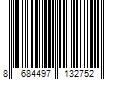 8 684497 132752